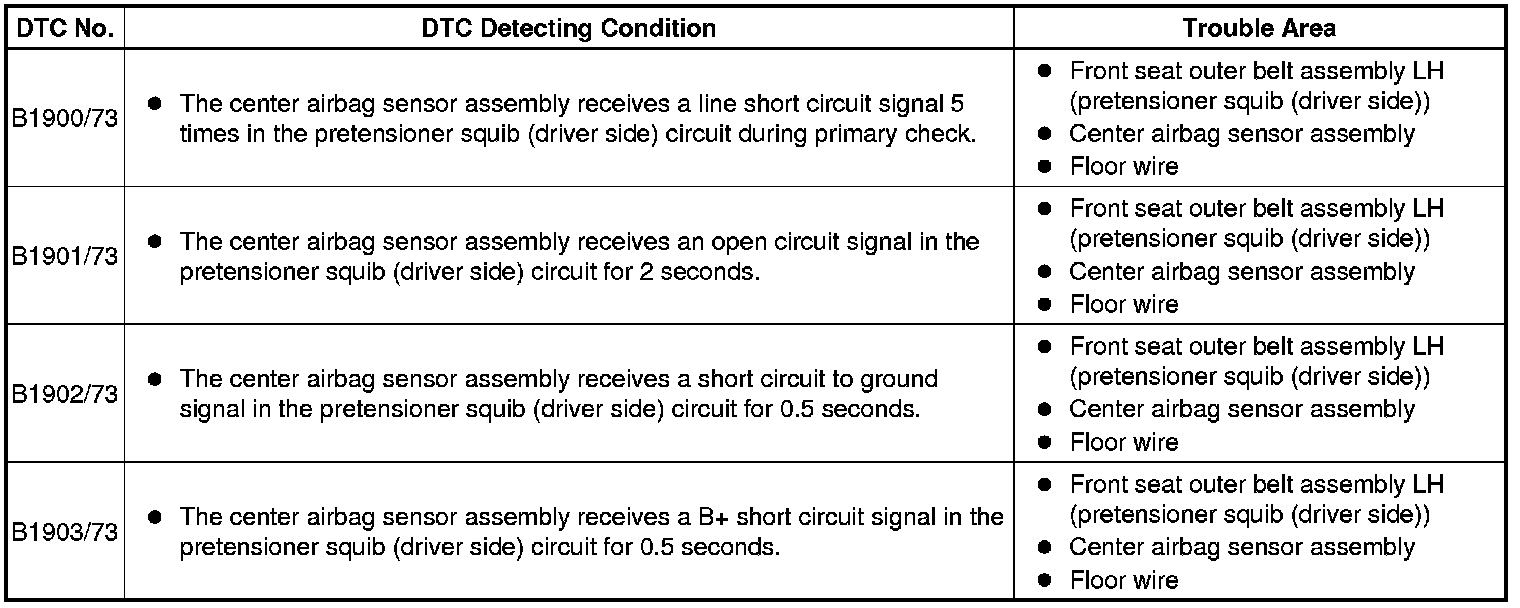 | DTC No. | DTC Detecting Condition | Trouble Area |
|---|---|---|
| B1900/73 | ● The center airbag sensor assembly receives a line short circuit signal 5 times in the pretensioner squib (driver side) circuit during primary check. | ● Front seat outer belt assembly LH (pretensioner squib (driver side)) ● Center airbag sensor assembly ● Floor wire |
| B1901/73 | ● The center airbag sensor assembly receives an open circuit signal in the pretensioner squib (driver side) circuit for 2 seconds. | ● Front seat outer belt assembly LH (pretensioner squib (driver side)) ● Center airbag sensor assembly ● Floor wire |
| B1902/73 | ● The center airbag sensor assembly receives a short circuit to ground signal in the pretensioner squib (driver side) circuit for 0.5 seconds. | ● Front seat outer belt assembly LH (pretensioner squib (driver side)) ● Center airbag sensor assembly ● Floor wire |
| B1903/73 | ● The center airbag sensor assembly receives a B+ short circuit signal in the pretensioner squib (driver side) circuit for 0.5 seconds. | ● Front seat outer belt assembly LH (pretensioner squib (driver side)) ● Center airbag sensor assembly ● Floor wire |